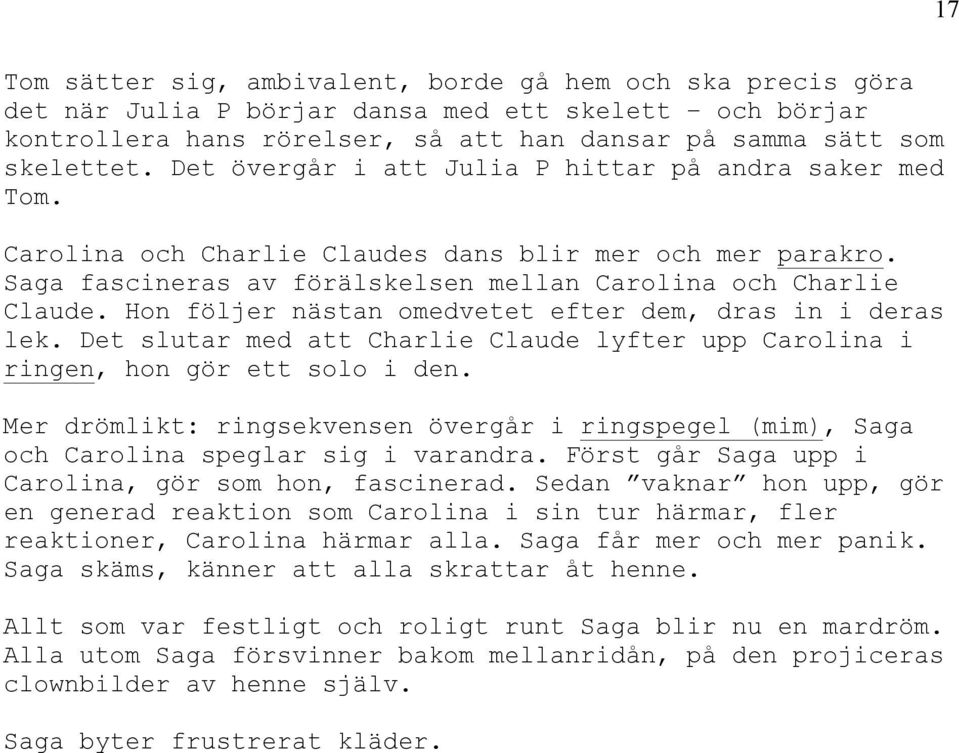 17

Tom sätter sig, ambivalent, borde gå hem och ska precis göra det när Julia P börjar dansa med ett skelett – och börjar kontrollera hans rörelser, så att han dansar på samma sätt som skelettet. Det övergår i att Julia P hittar på andra saker med Tom.

Carolina och Charlie Claudes dans blir mer och mer parakro. Saga fascineras av förälskelsen mellan Carolina och Charlie Claude. Hon följer nästan omedvetet efter dem, dras in i deras lek. Det slutar med att Charlie Claude lyfter upp Carolina i ringen, hon gör ett solo i den.

Mer drömlikt: ringsekvensen övergår i ringspegel (mim), Saga och Carolina speglar sig i varandra. Först går Saga upp i Carolina, gör som hon, fascinerad. Sedan ”vaknar” hon upp, gör en generad reaktion som Carolina i sin tur härmar, fler reaktioner, Carolina härmar alla. Saga får mer och mer panik. Saga skäms, känner att alla skrattar åt henne.

Allt som var festligt och roligt runt Saga blir nu en mardröm. Alla utom Saga försvinner bakom mellanridån, på den projiceras clownbilder av henne själv.

Saga byter frustrerat kläder.